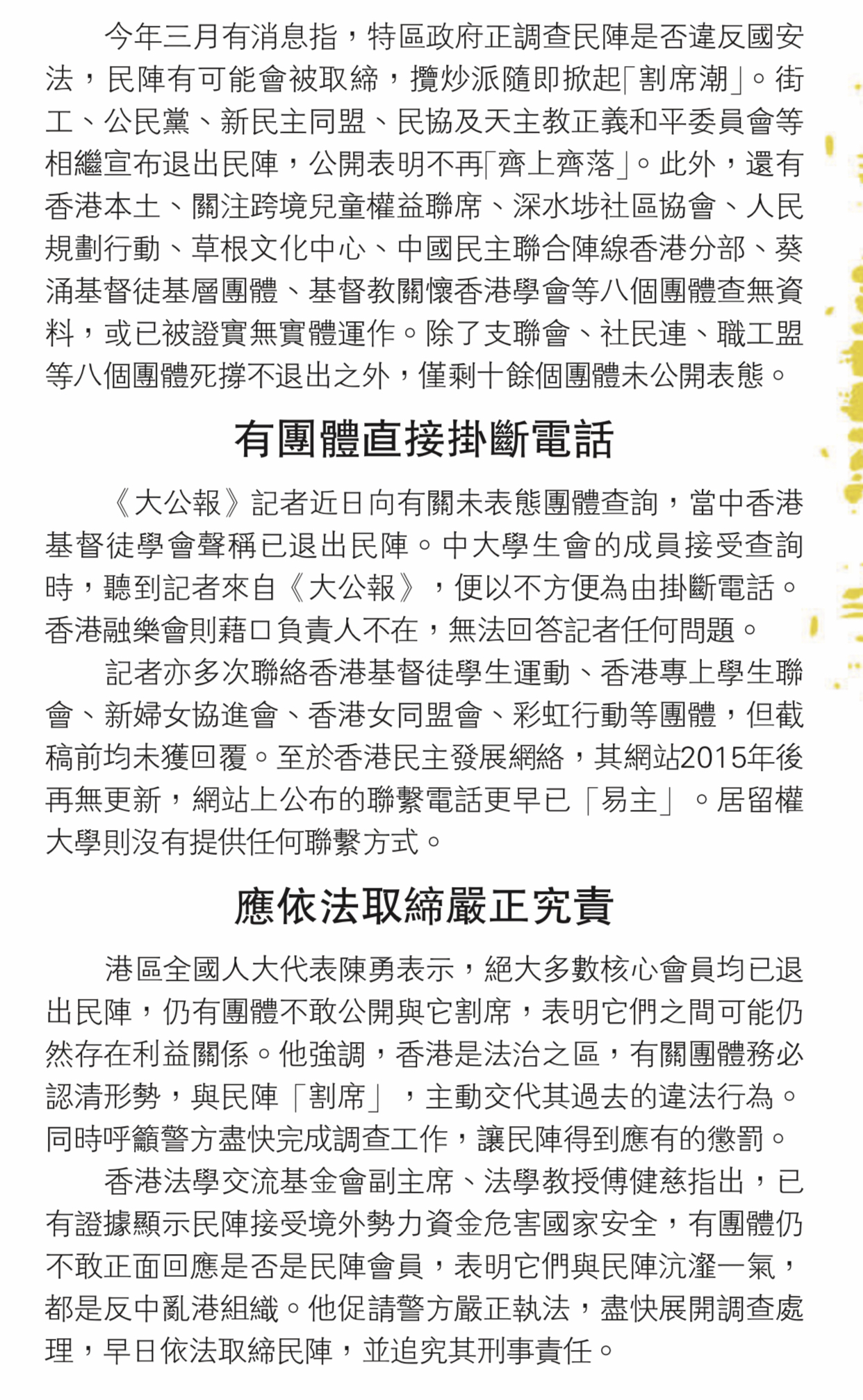 今年三月有消息指，特區政府正調查民陣是否違反國安法，民陣有可能會被取締，攬炒派隨即掀起「割席潮」。街工、公民黨、新民主同盟、民協及天主教正義和平委員會等相繼宣布退出民陣，公開表明不再「齊上齊落」。此外，還有香港本土、關注跨境兒童權益聯席、深水埗社區協會、人民規劃行動、草根文化中心、中國民主聯合陣線香港分部、葵涌基督徒基層團體、基督教關懷香港學會等八個團體查無資料，或已被證實無實體運作。除了支聯會、社民連、職工盟等八個團體死撐不退出之外，僅剩十餘個團體未公開表態。

有團體直接掛斷電話

《大公報》記者近日向有關未表態團體查詢，當中香港基督徒學會聲稱已退出民陣。中大學生會的成員接受查詢時，聽到記者來自《大公報》，便以不方便為由掛斷電話。香港融樂會則藉口負責人不在，無法回答記者任何問題。

記者亦多次聯絡香港基督徒學生運動、香港專上學生聯會、新婦女協進會、香港女同盟會、彩虹行動等團體，但截稿前均未獲回覆。至於香港民主發展網絡，其網站2015年後再無更新，網站上公布的聯繫電話更早已「易主」。居留權大學則沒有提供任何聯繫方式。

應依法取締嚴正究責

港區全國人大代表陳勇表示，絕大多數核心會員均已退出民陣，仍有團體不敢公開與它割席，表明它們之間可能仍然存在利益關係。他強調，香港是法治之區，有關團體務必認清形勢，與民陣「割席」，主動交代其過去的違法行為。同時呼籲警方盡快完成調查工作，讓民陣得到應有的懲罰。

香港法學交流基金會副主席、法學教授傅健慈指出，已有證據顯示民陣接受境外勢力資金危害國家安全，有團體仍不敢正面回應是否是民陣會員，表明它們與民陣沆瀣一氣，都是反中亂港組織。他促請警方嚴正執法，盡快展開調查處理，早日依法取締民陣，並追究其刑事責任。